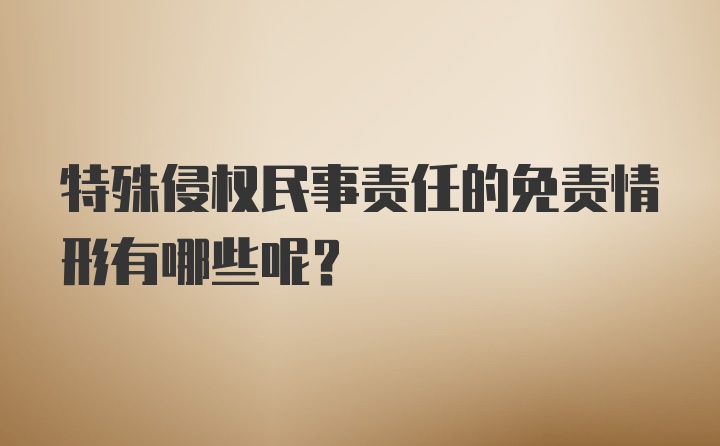 特殊侵权民事责任的免责情形有哪些呢？